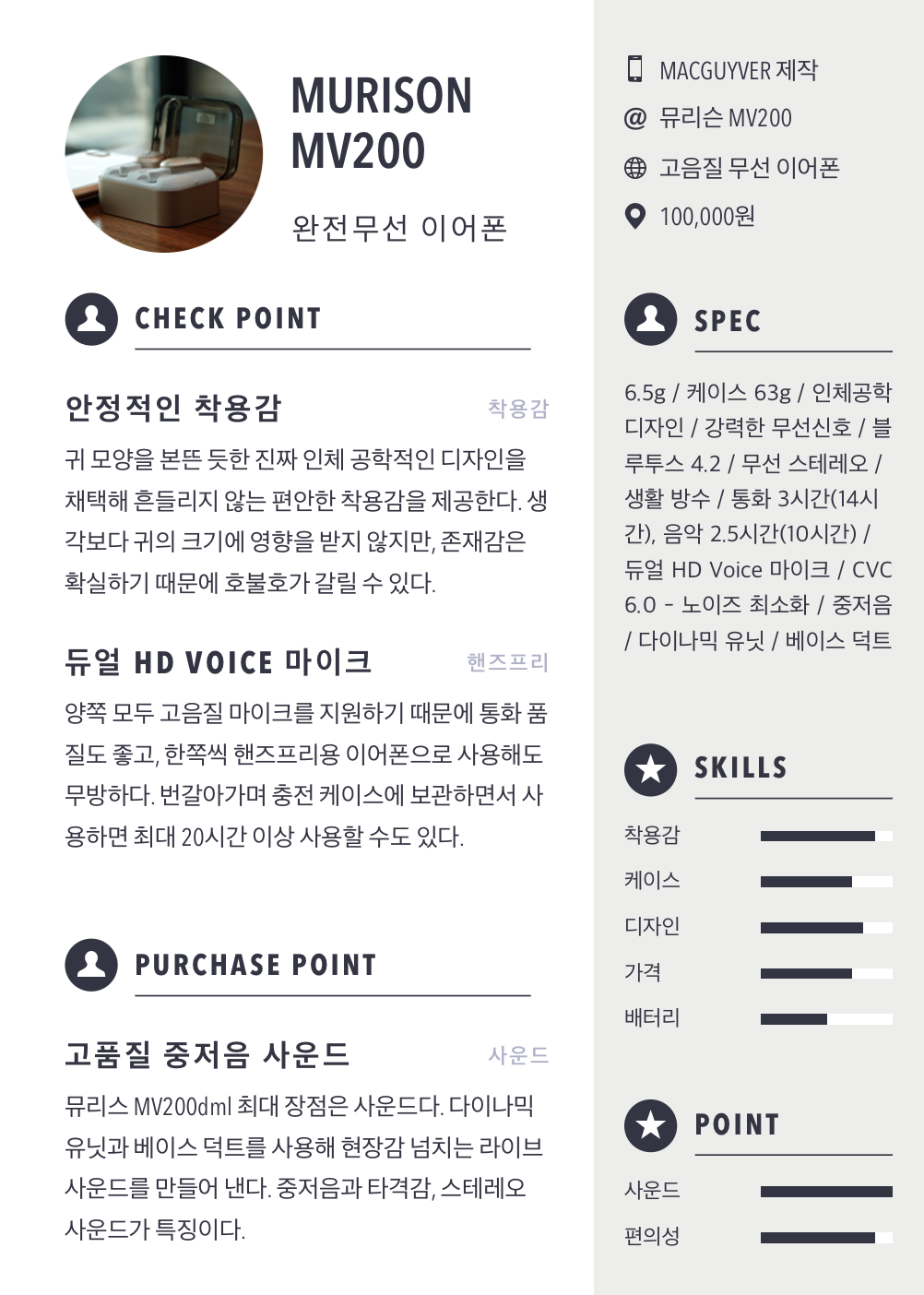 MURISON
MV200

완전무선 이어폰

CHECK POINT

안정적인 착용감

착용감

귀 모양을 본뜬 듯한 진짜 인체 공학적인 디자인을 채택해 흔들리지 않는 편안한 착용감을 제공한다. 생각보다 귀의 크기에 영향을 받지 않지만, 존재감은 확실하기 때문에 호불호가 갈릴 수 있다.

듀얼 HD VOICE 마이크

핸즈프리

양쪽 모두 고음질 마이크를 지원하기 때문에 통화 품질도 좋고, 한쪽씩 핸즈프리용 이어폰으로 사용해도 무방하다. 번갈아가며 충전 케이스에 보관하면서 사용하면 최대 20시간 이상 사용할 수도 있다.

PURCHASE POINT

고품질 중저음 사운드

사운드

뮤리스 MV200dml 최대 장점은 사운드다. 다이나믹 유닛과 베이스 덕트를 사용해 현장감 넘치는 라이브 사운드를 만들어 낸다. 중저음과 타격감, 스테레오 사운드가 특징이다.

MACGUYVER 제작

뮤리슨 MV200

고음질 무선 이어폰

100,000원

SPEC

6.5g / 케이스 63g / 인체공학 디자인 / 강력한 무선신호 / 블루투스 4.2 / 무선 스테레오 / 생활 방수 / 통화 3시간(14시간), 음악 2.5시간(10시간) / 듀얼 HD Voice 마이크 / CVC 6.0 - 노이즈 최소화 / 중저음 / 다이나믹 유닛 / 베이스 덕트

SKILLS

착용감

케이스

디자인

가격

배터리

POINT

사운드

편의성